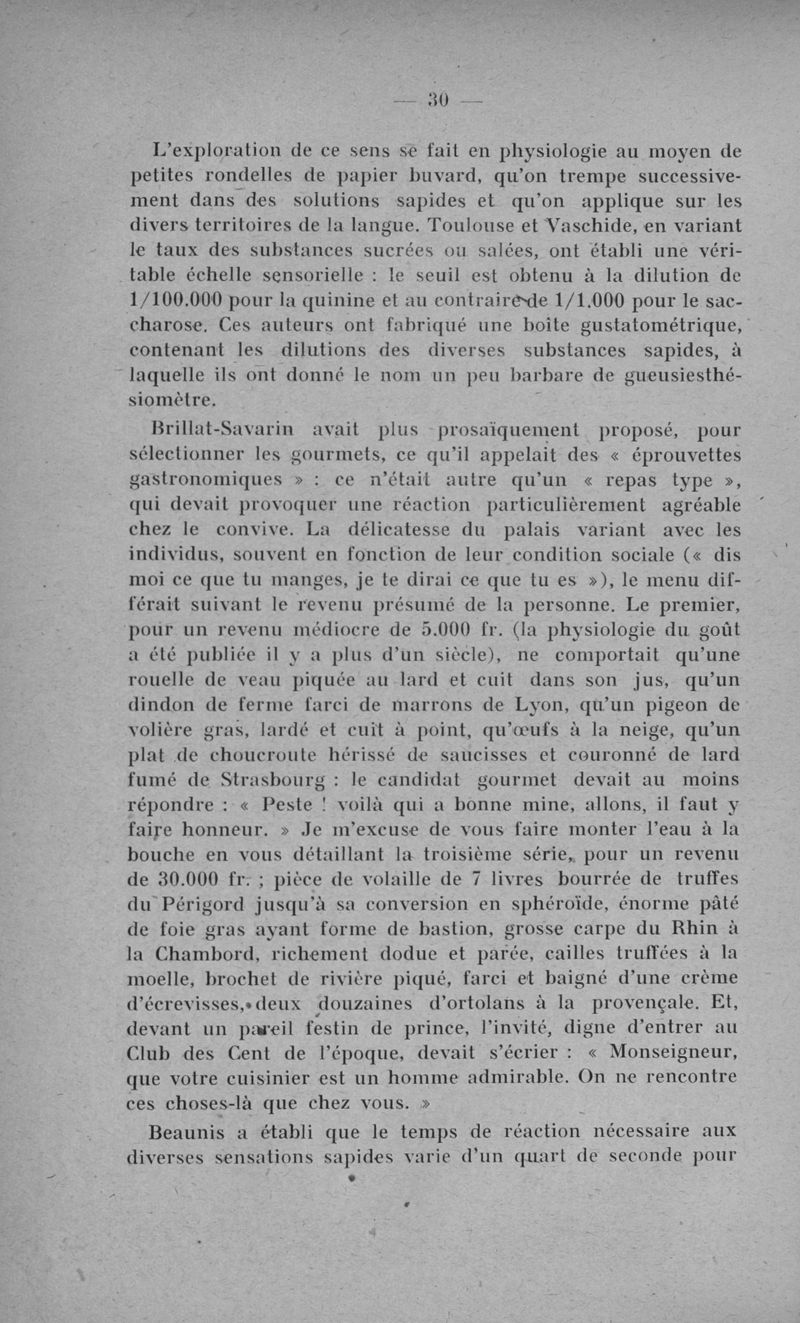 — 30 —

L'exploration de ce sens se fait en physiologie au moyen de petites rondelles de papier buvard, qu'on trempe successivement dans des solutions sapides et qu'on applique sur les divers territoires de la langue. Toulouse et Vaschide, en variant le taux des substances sucrées ou salées, ont établi une véritable échelle sensorielle : le seuil est obtenu à la dilution de 1/100.000 pour la quinine et au contraire de 1/1.000 pour le saccharose. Ces auteurs ont fabriqué une boîte gustatométrique, contenant les dilutions des diverses substances sapides, à laquelle ils ont donné le nom un peu barbare de gueusiesthésiomètre.

Brillat-Savarin avait plus prosaïquement proposé, pour sélectionner les gourmets, ce qu'il appelait des « éprouvettes gastronomiques » : ce n'était autre qu'un « repas type », qui devait provoquer une réaction particulièrement agréable chez le convive. La délicatesse du palais variant avec les individus, souvent en fonction de leur condition sociale (« dis moi ce que tu manges, je te dirai ce que tu es »), le menu différait suivant le revenu présumé de la personne. Le premier, pour un revenu médiocre de 5.000 fr. (la physiologie du goût a été publiée il y a plus d'un siècle), ne comportait qu'une rouelle de veau piquée au lard et cuit dans son jus, qu'un dindon de ferme farci de marrons de Lyon, qu'un pigeon de volière gras, lardé et cuit à point, qu'œufs à la neige, qu'un plat de choucroute hérissé de saucisses et couronné de lard fumé de Strasbourg : le candidat gourmet devait au moins répondre : « Peste ! voilà qui a bonne mine, allons, il faut y faire honneur. » Je m'excuse de vous faire monter l'eau à la bouche en vous détaillant la troisième série, pour un revenu de 30.000 fr. ; pièce de volaille de 7 livres bourrée de truffes du Périgord jusqu'à sa conversion en sphéroïde, énorme pâté de foie gras ayant forme de bastion, grosse carpe du Rhin à la Chambord, richement dodue et parée, cailles truffées à la moelle, brochet de rivière piqué, farci et baigné d'une crème d'écrevisses, deux douzaines d'ortolans à la provençale. Et, devant un pareil festin de prince, l'invité, digne d'entrer au Club des Cent de l'époque, devait s'écrier : « Monseigneur, que votre cuisinier est un homme admirable. On ne rencontre ces choses-là que chez vous. »

Beaunis a établi que le temps de réaction nécessaire aux diverses sensations sapides varie d'un quart de seconde pour